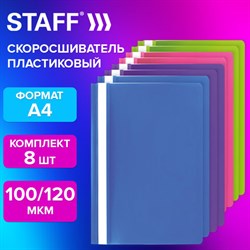 STAFF®

СКОРОСШИВАТЕЛЬ ПЛАСТИКОВЫЙ

ФОРМАТ А4

КОМПЛЕКТ 8 шт

100/120 мкм